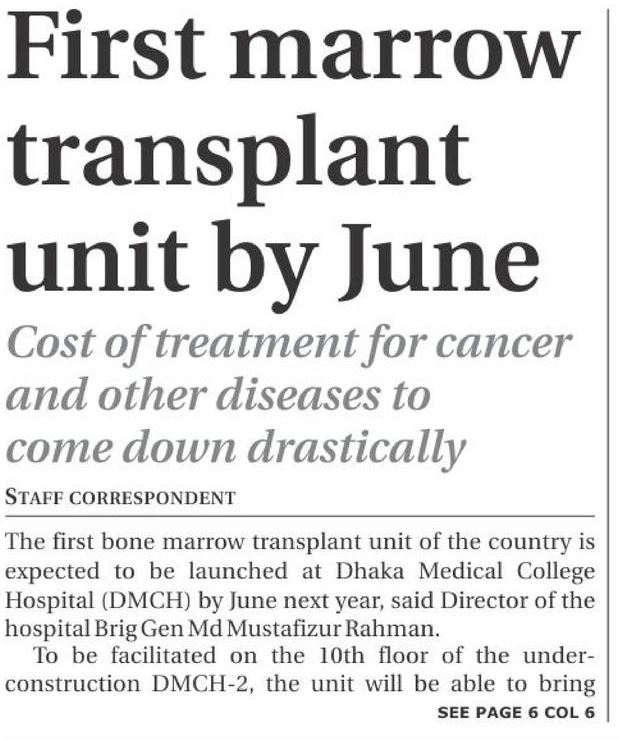 First marrow transplant unit by June

Cost of treatment for cancer and other diseases to come down drastically

STAFF CORRESPONDENT

The first bone marrow transplant unit of the country is expected to be launched at Dhaka Medical College Hospital (DMCH) by June next year, said Director of the hospital Brig Gen Md Mustafizur Rahman.

To be facilitated on the 10th floor of the under-construction DMCH-2, the unit will be able to bring

SEE PAGE 6 COL 6